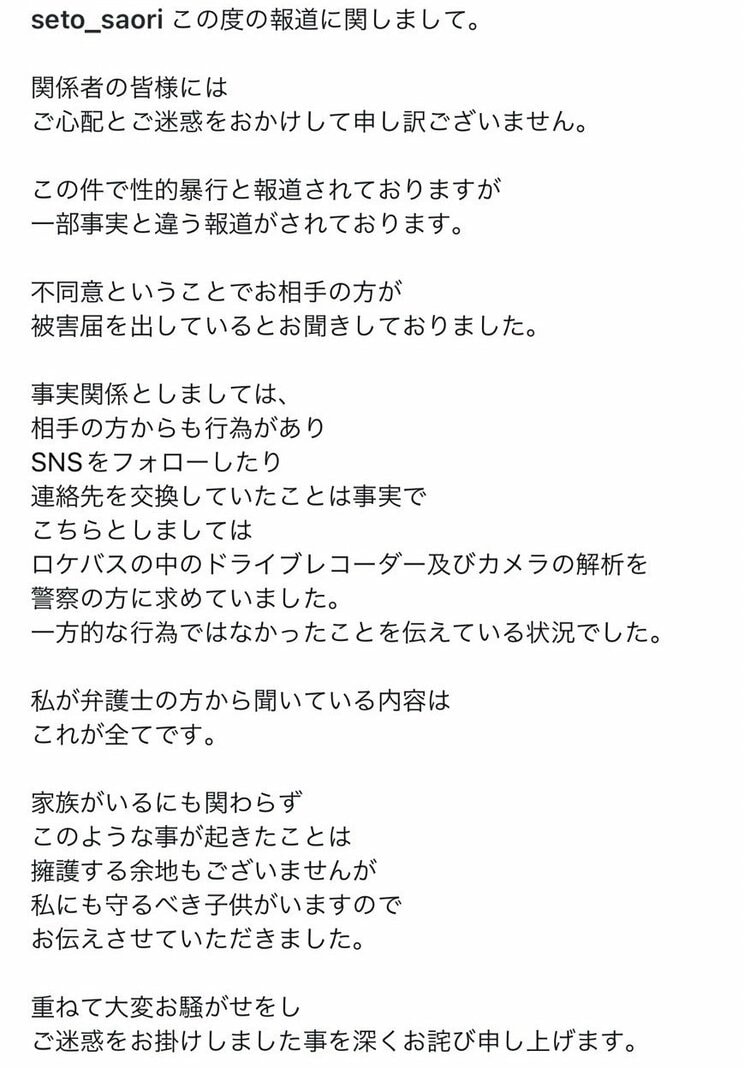 seto_saori この度の報道に関しまして。

関係者の皆様には
ご心配とご迷惑をおかけして申し訳ございません。

この件で性的暴行と報道されておりますが
一部事実と違う報道がされております。

不同意ということでお相手の方が
被害届を出しているとお聞きしておりました。

事実関係としましては、
相手の方からも行為があり
SNSをフォローしたり
連絡先を交換していたことは事実で
こちらとしましては
ロケバスの中のドライブレコーダー及びカメラの解析を
警察の方に求めていました。
一方的な行為ではなかったことを伝えている状況でした。

私が弁護士の方から聞いている内容は
これが全てです。

家族がいるにも関わらず
このような事が起きたことは
擁護する余地もございませんが
私にも守るべき子供がいますので
お伝えさせていただきました。

重ねて大変お騒がせをし
ご迷惑をお掛けしました事を深くお詫び申し上げます。